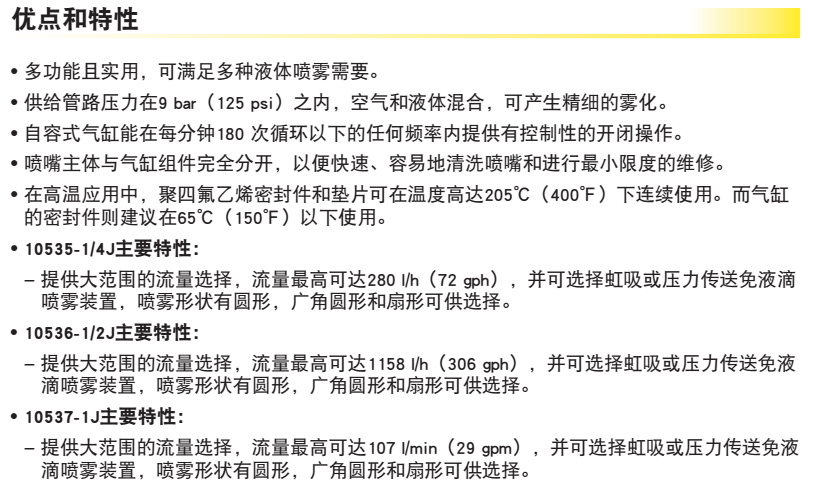 优点和特性

• 多功能且实用，可满足多种液体喷雾需要。

• 供给管路压力在9 bar（125 psi）之内，空气和液体混合，可产生精细的雾化。

• 自容式气缸能在每分钟180 次循环以下的任何频率内提供有控制性的开闭操作。

• 喷嘴主体与气缸组件完全分开，以便快速、容易地清洗喷嘴和进行最小限度的维修。

• 在高温应用中，聚四氟乙烯密封件和垫片可在温度高达205℃（400℉）下连续使用。而气缸的密封件则建议在65℃（150℉）以下使用。

• 10535-1/4J主要特性：

– 提供大范围的流量选择，流量最高可达280 l/h（72 gph），并可选择虹吸或压力传送免液滴喷雾装置，喷雾形状有圆形，广角圆形和扇形可供选择。

• 10536-1/2J主要特性：

– 提供大范围的流量选择，流量最高可达1158 l/h（306 gph），并可选择虹吸或压力传送免液滴喷雾装置，喷雾形状有圆形，广角圆形和扇形可供选择。

• 10537-1J主要特性：

– 提供大范围的流量选择，流量最高可达107 l/min（29 gpm），并可选择虹吸或压力传送免液滴喷雾装置，喷雾形状有圆形，广角圆形和扇形可供选择。